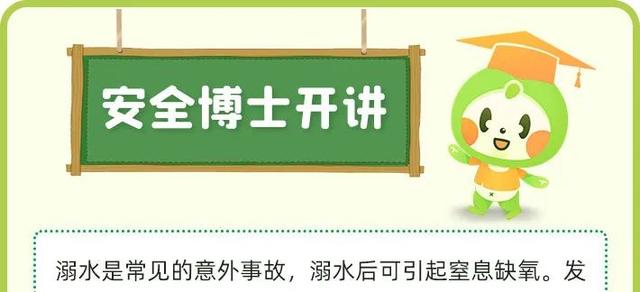 安全博士开讲

溺水是常见的意外事故，溺水后可引起窒息缺氧。发